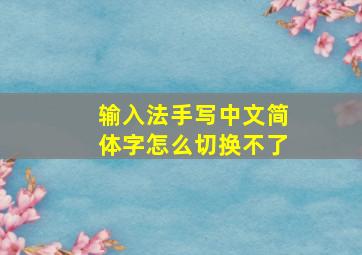 输入法手写中文简体字怎么切换不了